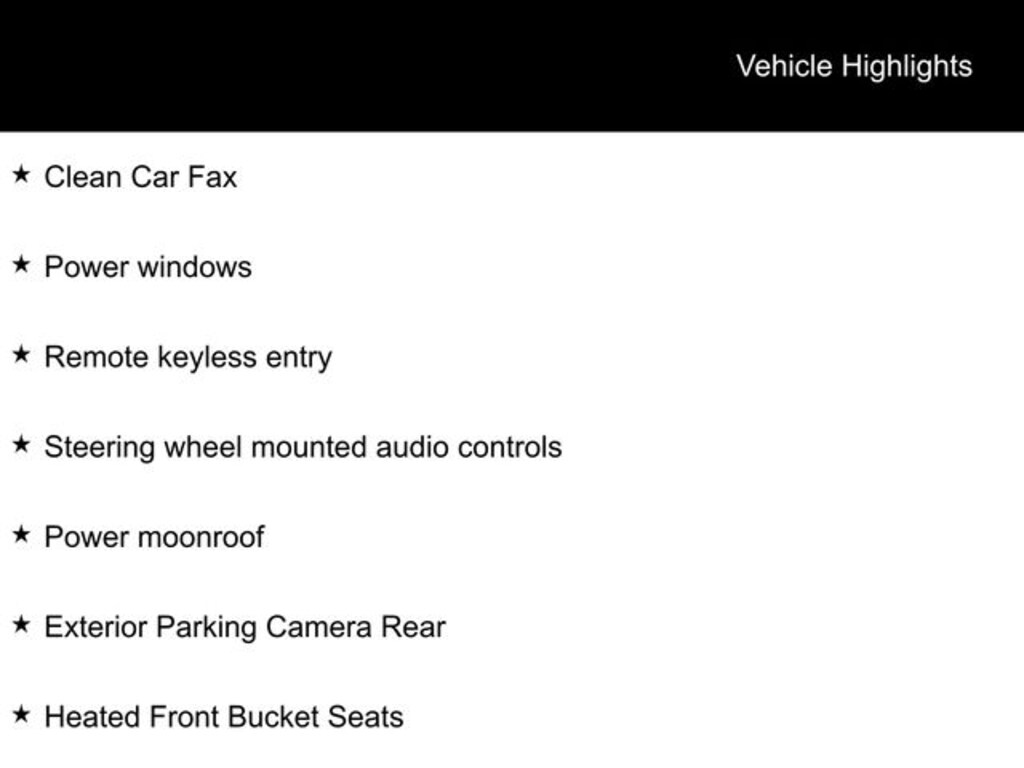 Vehicle Highlights

★ Clean Car Fax

★ Power windows

★ Remote keyless entry

★ Steering wheel mounted audio controls

★ Power moonroof

★ Exterior Parking Camera Rear

★ Heated Front Bucket Seats